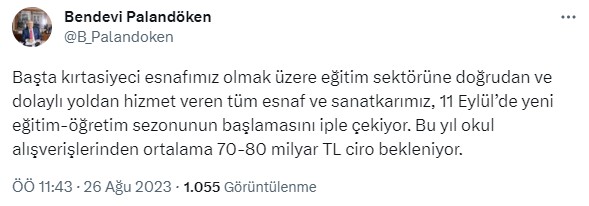 Bendevi Palandöken
@B_Palandoken

Başta kırtasiyeci esnafımız olmak üzere eğitim sektörüne doğrudan ve dolaylı yoldan hizmet veren tüm esnaf ve sanatkarımız, 11 Eylül'de yeni eğitim-öğretim sezonunun başlamasını iple çekiyor. Bu yıl okul alışverişlerinden ortalama 70-80 milyar TL ciro bekleniyor.

ÖÖ 11:43 · 26 Ağu 2023 · 1.055 Görüntülenme